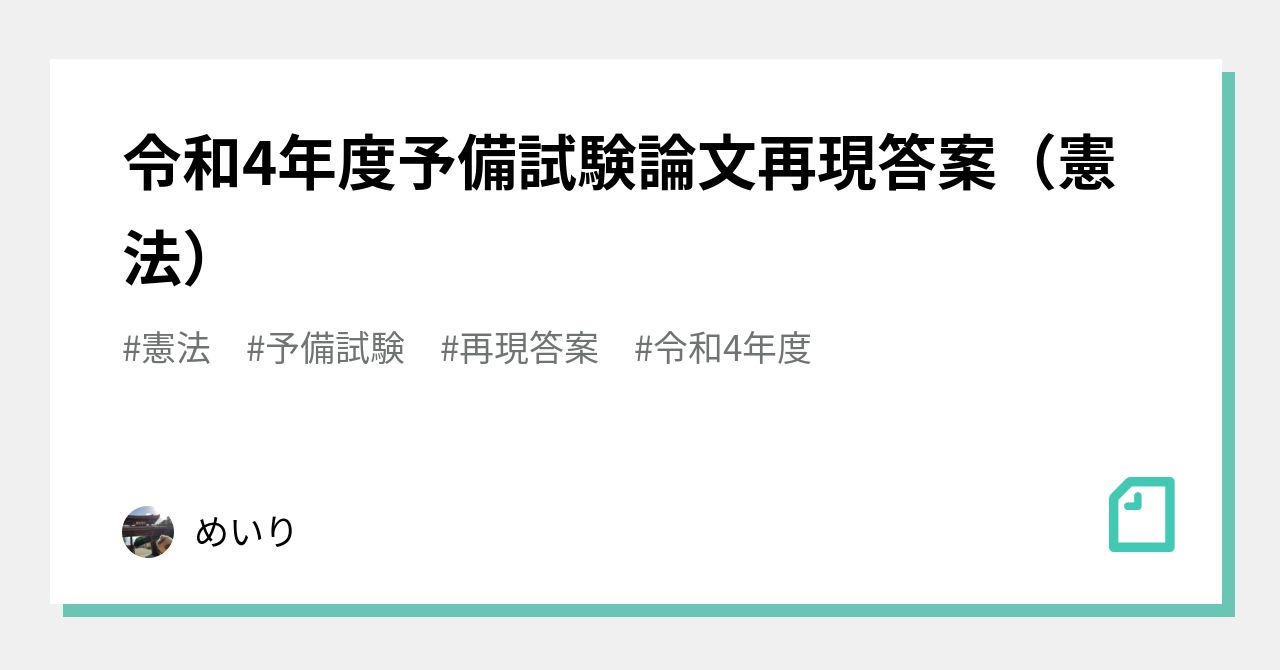 令和4年度予備試験論文再現答案（憲法）

#憲法　#予備試験　#再現答案　#令和4年度

めいり